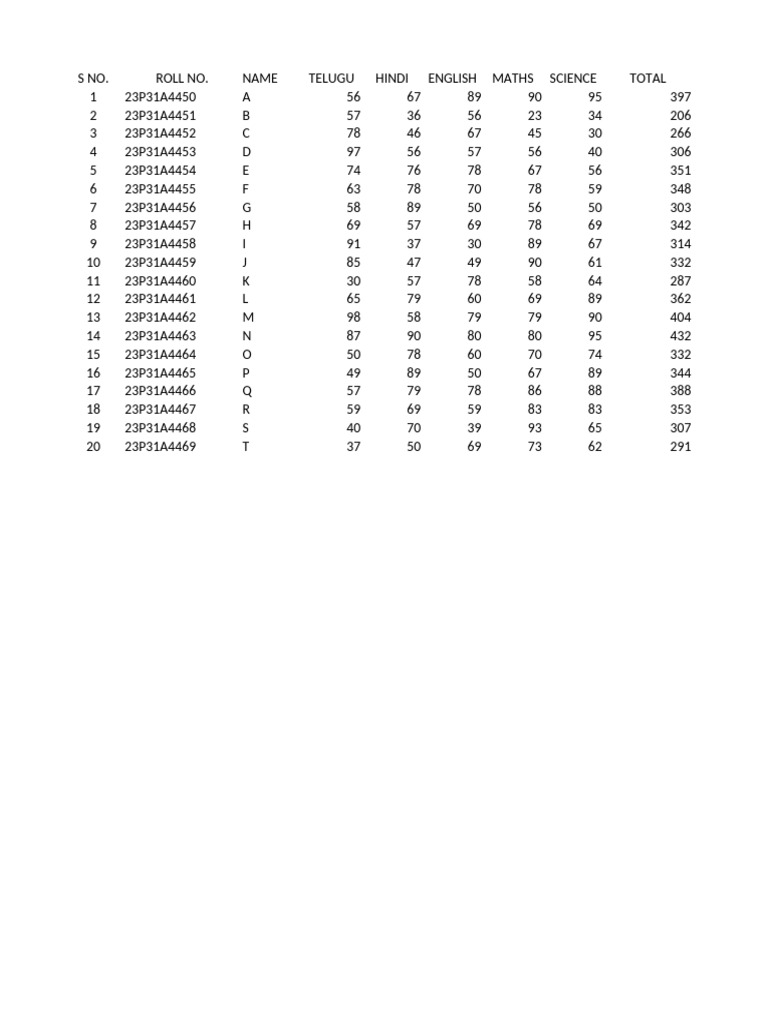 | S NO. | ROLL NO. | NAME | TELUGU | HINDI | ENGLISH | MATHS | SCIENCE | TOTAL |
|---|---|---|---|---|---|---|---|---|
| 1 | 23P31A4450 | A | 56 | 67 | 89 | 90 | 95 | 397 |
| 2 | 23P31A4451 | B | 57 | 36 | 56 | 23 | 34 | 206 |
| 3 | 23P31A4452 | C | 78 | 46 | 67 | 45 | 30 | 266 |
| 4 | 23P31A4453 | D | 97 | 56 | 57 | 56 | 40 | 306 |
| 5 | 23P31A4454 | E | 74 | 76 | 78 | 67 | 56 | 351 |
| 6 | 23P31A4455 | F | 63 | 78 | 70 | 78 | 59 | 348 |
| 7 | 23P31A4456 | G | 58 | 89 | 50 | 56 | 50 | 303 |
| 8 | 23P31A4457 | H | 69 | 57 | 69 | 78 | 69 | 342 |
| 9 | 23P31A4458 | I | 91 | 37 | 30 | 89 | 67 | 314 |
| 10 | 23P31A4459 | J | 85 | 47 | 49 | 90 | 61 | 332 |
| 11 | 23P31A4460 | K | 30 | 57 | 78 | 58 | 64 | 287 |
| 12 | 23P31A4461 | L | 65 | 79 | 60 | 69 | 89 | 362 |
| 13 | 23P31A4462 | M | 98 | 58 | 79 | 79 | 90 | 404 |
| 14 | 23P31A4463 | N | 87 | 90 | 80 | 80 | 95 | 432 |
| 15 | 23P31A4464 | O | 50 | 78 | 60 | 70 | 74 | 332 |
| 16 | 23P31A4465 | P | 49 | 89 | 50 | 67 | 89 | 344 |
| 17 | 23P31A4466 | Q | 57 | 79 | 78 | 86 | 88 | 388 |
| 18 | 23P31A4467 | R | 59 | 69 | 59 | 83 | 83 | 353 |
| 19 | 23P31A4468 | S | 40 | 70 | 39 | 93 | 65 | 307 |
| 20 | 23P31A4469 | T | 37 | 50 | 69 | 73 | 62 | 291 |